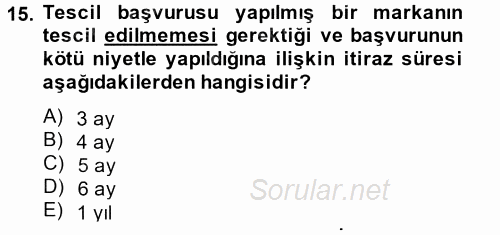 15. Tescil başvurusu yapılmış bir markanın tescil edilmemesi gerektiği ve başvurunun kötü niyetle yapıldığına ilişkin itiraz süresi aşağıdakilerden hangisidir?

A) 3 ay
B) 4 ay
C) 5 ay
D) 6 ay
E) 1 yıl

Sorular.net